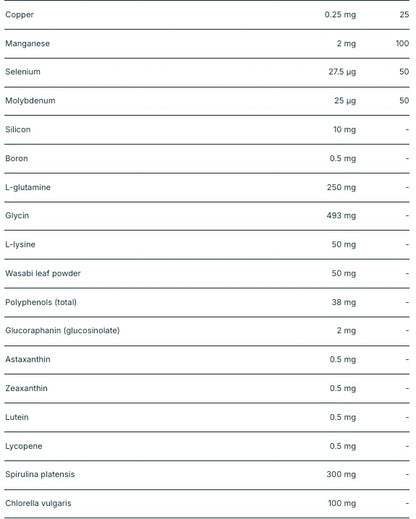 | | | |
|---|---|---|
| Copper | 0.25 mg | 25 |
| Manganese | 2 mg | 100 |
| Selenium | 27.5 µg | 50 |
| Molybdenum | 25 µg | 50 |
| Silicon | 10 mg | - |
| Boron | 0.5 mg | - |
| L-glutamine | 250 mg | - |
| Glycin | 493 mg | - |
| L-lysine | 50 mg | - |
| Wasabi leaf powder | 50 mg | - |
| Polyphenols (total) | 38 mg | - |
| Glucoraphanin (glucosinolate) | 2 mg | - |
| Astaxanthin | 0.5 mg | - |
| Zeaxanthin | 0.5 mg | - |
| Lutein | 0.5 mg | - |
| Lycopene | 0.5 mg | - |
| Spirulina platensis | 300 mg | - |
| Chlorella vulgaris | 100 mg | - |